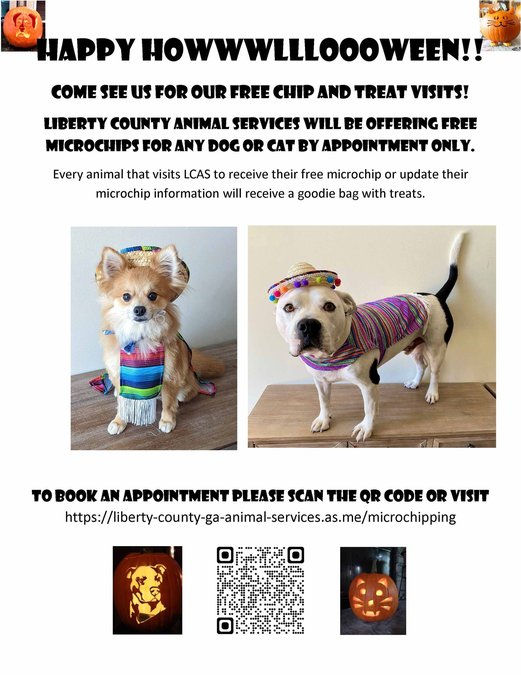 HAPPY HOWWWLLLOOOWEEN!!

COME SEE US FOR OUR FREE CHIP AND TREAT VISITS!

LIBERTY COUNTY ANIMAL SERVICES WILL BE OFFERING FREE MICROCHIPS FOR ANY DOG OR CAT BY APPOINTMENT ONLY.

Every animal that visits LCAS to receive their free microchip or update their microchip information will receive a goodie bag with treats.

TO BOOK AN APPOINTMENT PLEASE SCAN THE QR CODE OR VISIT
https://liberty-county-ga-animal-services.as.me/microchipping